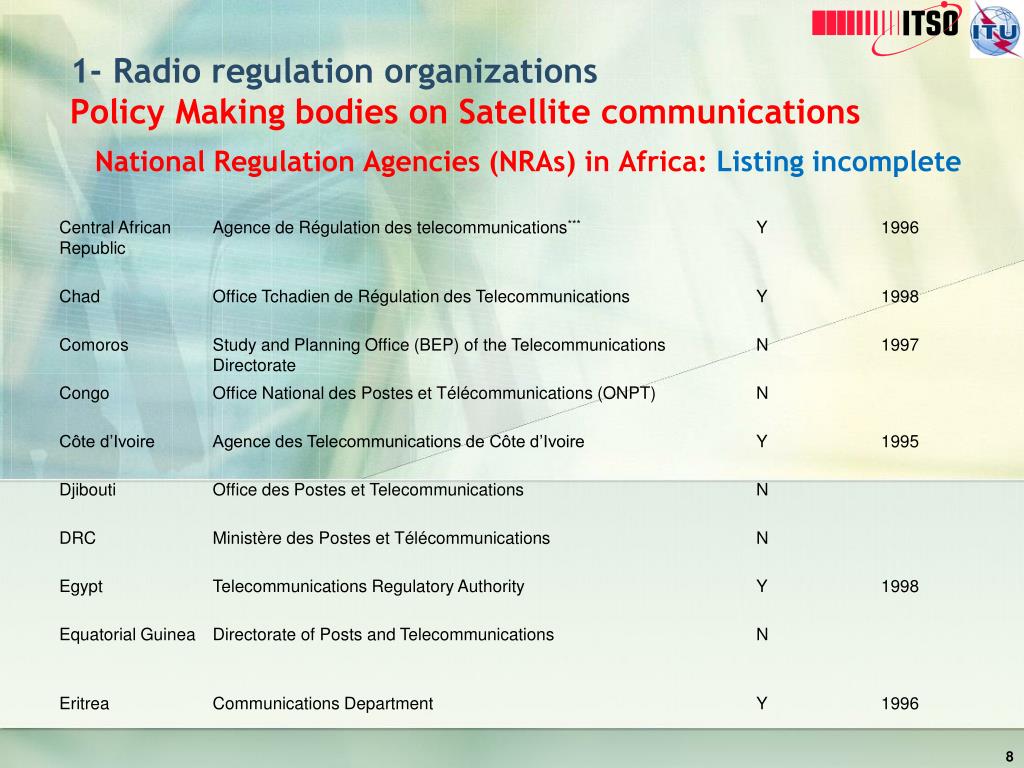 ITSO

ITU

1- Radio regulation organizations
Policy Making bodies on Satellite communications
National Regulation Agencies (NRAs) in Africa: Listing incomplete

| | | | |
|---|---|---|---|
| Central African Republic | Agence de Régulation des telecommunications*** | Y | 1996 |
| Chad | Office Tchadien de Régulation des Telecommunications | Y | 1998 |
| Comoros | Study and Planning Office (BEP) of the Telecommunications Directorate | N | 1997 |
| Congo | Office National des Postes et Télécommunications (ONPT) | N | |
| Côte d'Ivoire | Agence des Telecommunications de Côte d'Ivoire | Y | 1995 |
| Djibouti | Office des Postes et Telecommunications | N | |
| DRC | Ministère des Postes et Télécommunications | N | |
| Egypt | Telecommunications Regulatory Authority | Y | 1998 |
| Equatorial Guinea | Directorate of Posts and Telecommunications | N | |
| Eritrea | Communications Department | Y | 1996 |

8